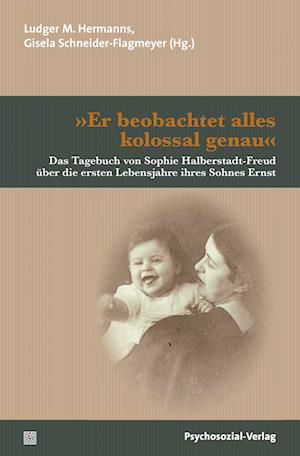 Ludger M. Hermanns,
Gisela Schneider-Flagmeyer (Hg.)

»Er beobachtet alles kolossal genau«

Das Tagebuch von Sophie Halberstadt-Freud über die ersten Lebensjahre ihres Sohnes Ernst

Psychosozial-Verlag